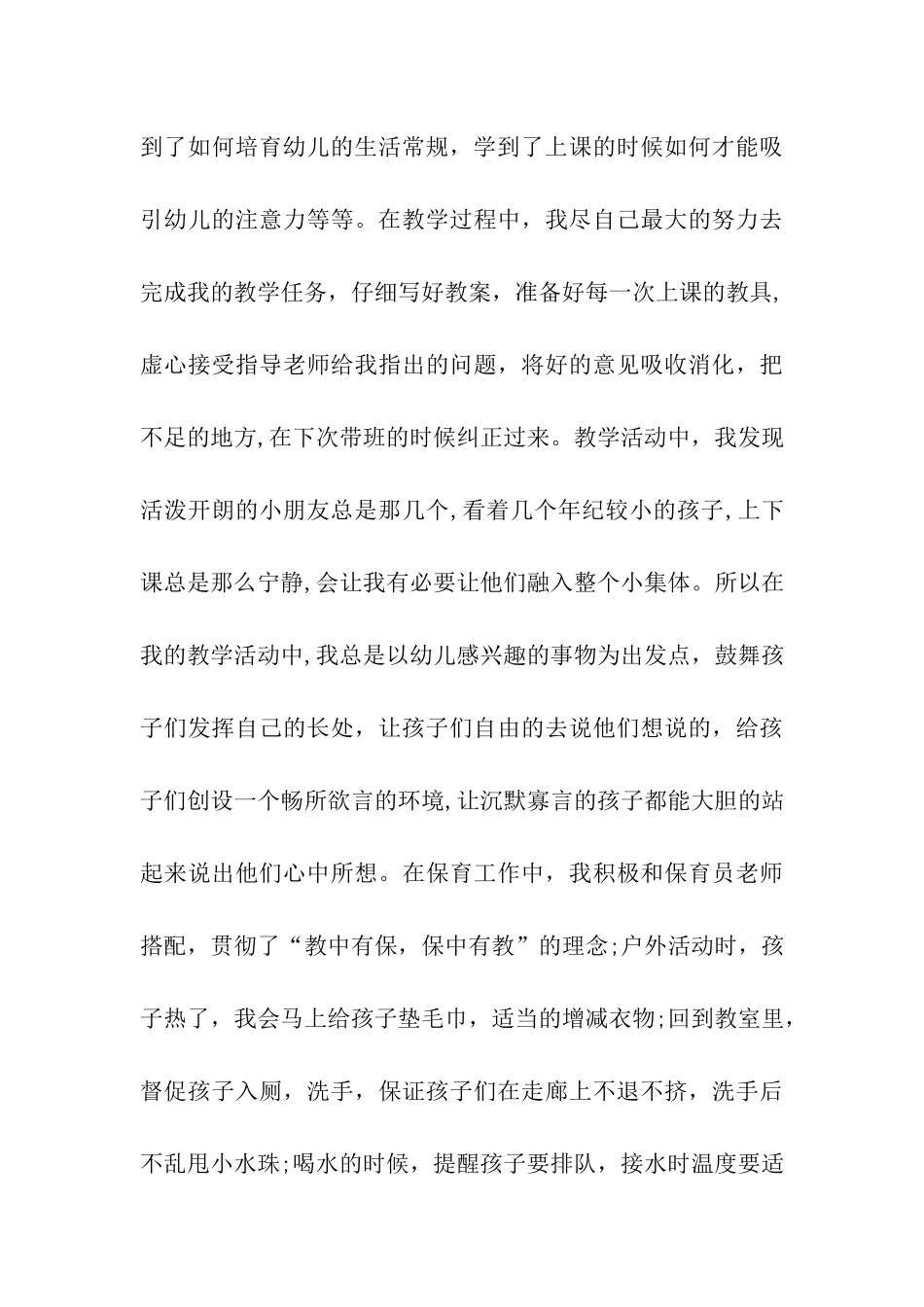 到了如何培育幼儿的生活常规，学到了上课的时候如何才能吸引幼儿的注意力等等。在教学过程中，我尽自己最大的努力去完成我的教学任务，仔细写好教案，准备好每一次上课的教具,虚心接受指导老师给我指出的问题，将好的意见吸收消化，把不足的地方,在下次带班的时候纠正过来。教学活动中，我发现活泼开朗的小朋友总是那几个,看着几个年纪较小的孩子,上下课总是那么宁静,会让我有必要让他们融入整个小集体。所以在我的教学活动中,我总是以幼儿感兴趣的事物为出发点，鼓舞孩子们发挥自己的长处，让孩子们自由的去说他们想说的，给孩子们创设一个畅所欲言的环境,让沉默寡言的孩子都能大胆的站起来说出他们心中所想。在保育工作中，我积极和保育员老师搭配，贯彻了“教中有保，保中有教”的理念;户外活动时，孩子热了，我会马上给孩子垫毛巾，适当的增减衣物;回到教室里，督促孩子入厕，洗手，保证孩子们在走廊上不退不挤，洗手后不乱甩小水珠;喝水的时候，提醒孩子要排队，接水时温度要适